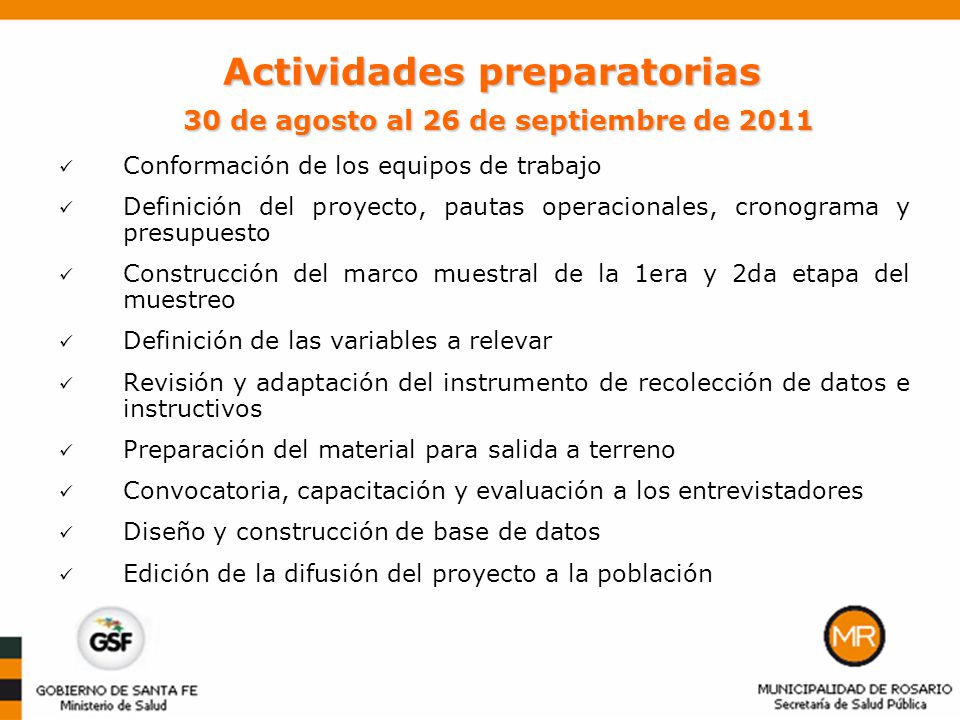 Actividades preparatorias
30 de agosto al 26 de septiembre de 2011

✓ Conformación de los equipos de trabajo
✓ Definición del proyecto, pautas operacionales, cronograma y presupuesto
✓ Construcción del marco muestral de la 1era y 2da etapa del muestreo
✓ Definición de las variables a relevar
✓ Revisión y adaptación del instrumento de recolección de datos e instructivos
✓ Preparación del material para salida a terreno
✓ Convocatoria, capacitación y evaluación a los entrevistadores
✓ Diseño y construcción de base de datos
✓ Edición de la difusión del proyecto a la población

GSF
GOBIERNO DE SANTA FE
Ministerio de Salud

MR
MUNICIPALIDAD DE ROSARIO
Secretaría de Salud Pública